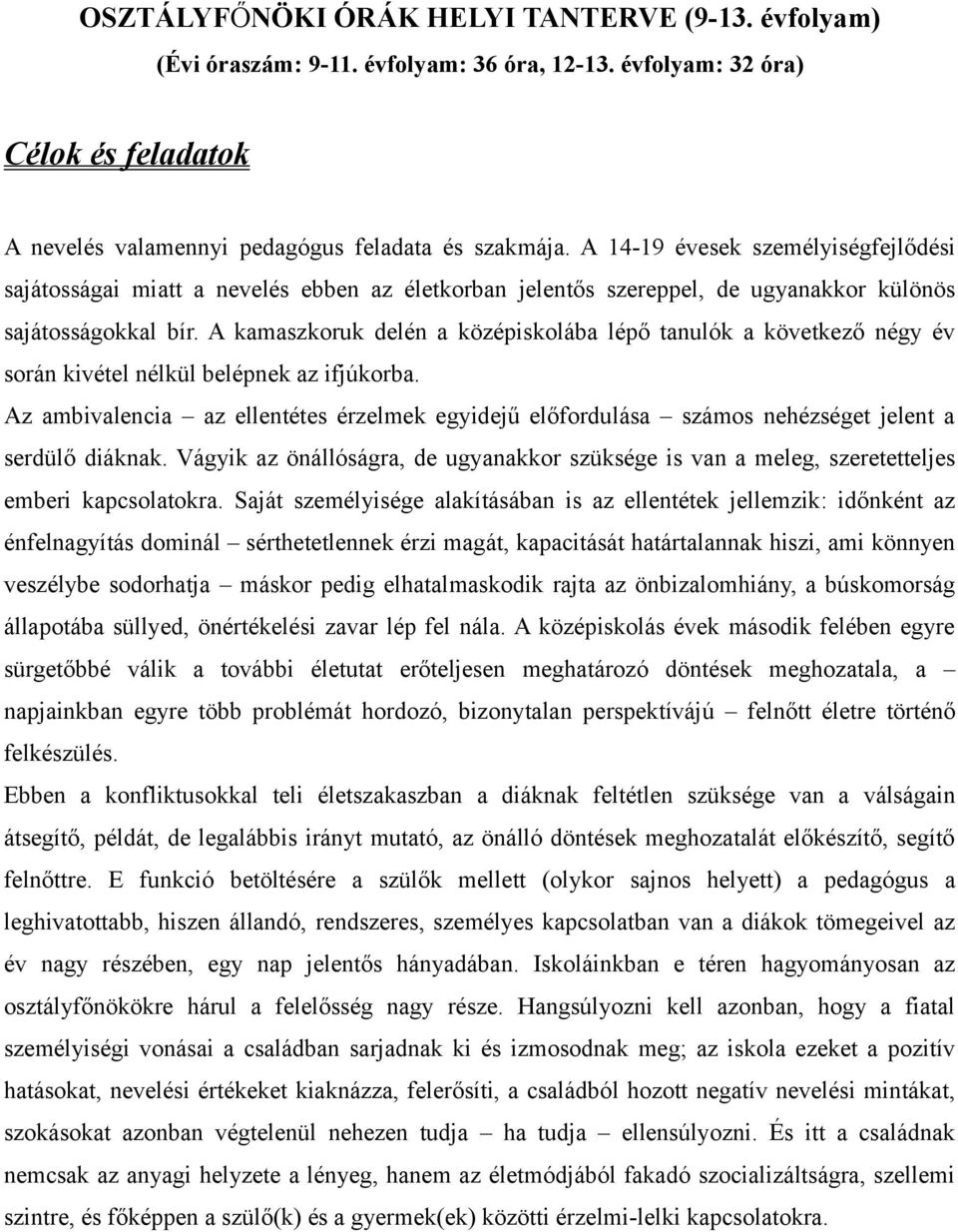 OSZTÁLYFŐNÖKI ÓRÁK HELYI TANTERVE (9-13. évfolyam)
(Évi óraszám: 9-11. évfolyam: 36 óra, 12-13. évfolyam: 32 óra)

Célok és feladatok

A nevelés valamennyi pedagógus feladata és szakmája. A 14-19 évesek személyiségfejlődési sajátosságai miatt a nevelés ebben az életkorban jelentős szereppel, de ugyanakkor különös sajátosságokkal bír. A kamaszkoruk delén a középiskolába lépő tanulók a következő négy év során kivétel nélkül belépnek az ifjúkorba.
Az ambivalencia – az ellentétes érzelmek egyidejű előfordulása – számos nehézséget jelent a serdülő diáknak. Vágyik az önállóságra, de ugyanakkor szüksége is van a meleg, szeretetteljes emberi kapcsolatokra. Saját személyisége alakításában is az ellentétek jellemzik: időnként az énfelnagyítás dominál – sérthetetlennek érzi magát, kapacitását határtalannak hiszi, ami könnyen veszélybe sodorhatja – máskor pedig elhatalmaskodik rajta az önbizalomhiány, a búskomorság állapotába süllyed, önértékelési zavar lép fel nála. A középiskolás évek második felében egyre sürgetőbbé válik a további életutat erőteljesen meghatározó döntések meghozatala, a – napjainkban egyre több problémát hordozó, bizonytalan perspektívájú – felnőtt életre történő felkészülés.
Ebben a konfliktusokkal teli életszakaszban a diáknak feltétlen szüksége van a válságain átsegítő, példát, de legalábbis irányt mutató, az önálló döntések meghozatalát előkészítő, segítő felnőttre. E funkció betöltésére a szülők mellett (olykor sajnos helyett) a pedagógus a leghivatottabb, hiszen állandó, rendszeres, személyes kapcsolatban van a diákok tömegeivel az év nagy részében, egy nap jelentős hányadában. Iskoláinkban e téren hagyományosan az osztályfőnökökre hárul a felelősség nagy része. Hangsúlyozni kell azonban, hogy a fiatal személyiségi vonásai a családban sarjadnak ki és izmosodnak meg; az iskola ezeket a pozitív hatásokat, nevelési értékeket kiaknázza, felerősíti, a családból hozott negatív nevelési mintákat, szokásokat azonban végtelenül nehezen tudja – ha tudja – ellensúlyozni. És itt a családnak nemcsak az anyagi helyzete a lényeg, hanem az életmódjából fakadó szocializáltsága, szellemi szintre, és főképpen a szülő(k) és a gyermek(ek) közötti érzelmi-lelki kapcsolatokra.